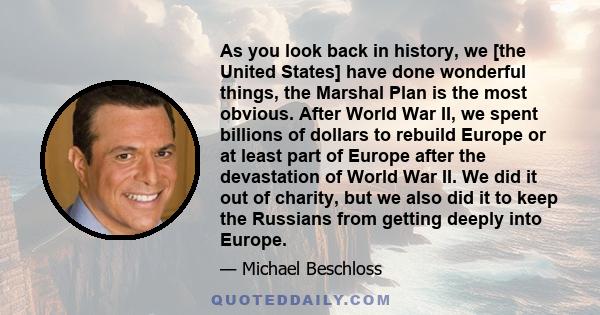 As you look back in history, we [the United States] have done wonderful things, the Marshal Plan is the most obvious. After World War II, we spent billions of dollars to rebuild Europe or at least part of Europe after the devastation of World War II. We did it out of charity, but we also did it to keep the Russians from getting deeply into Europe.

— Michael Beschloss

QUOTEDDAILY.COM